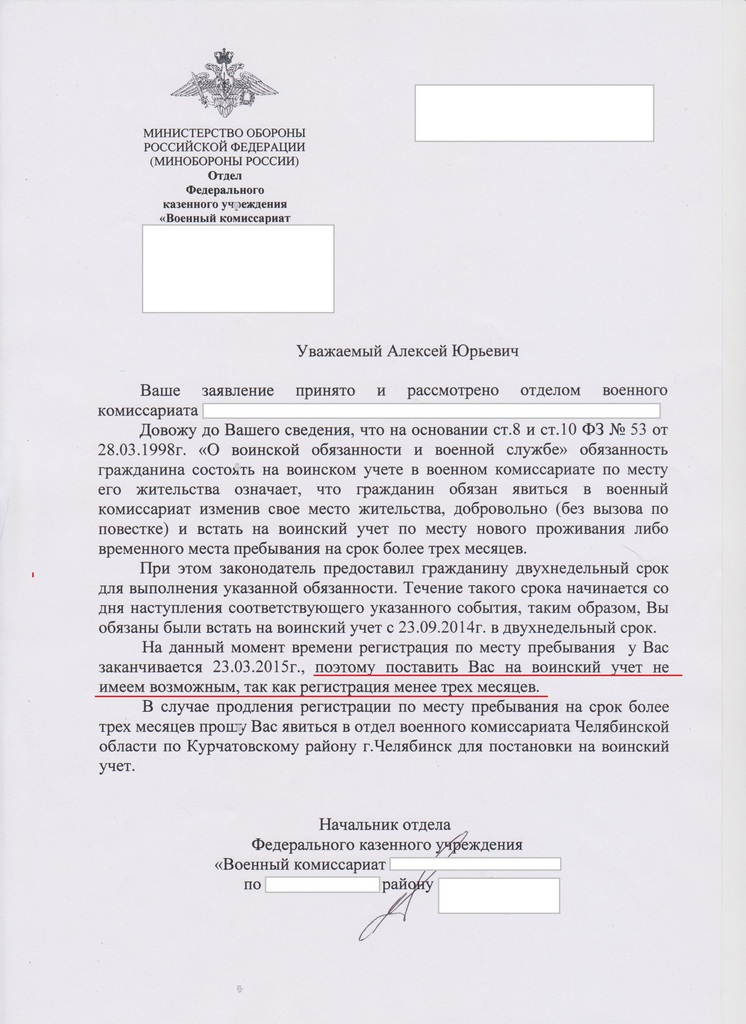 МИНИСТЕРСТВО ОБОРОНЫ
РОССИЙСКОЙ ФЕДЕРАЦИИ
(МИНОБОРОНЫ РОССИИ)
Отдел
Федерального
казенного учреждения
«Военный комиссариат

Уважаемый Алексей Юрьевич

Ваше заявление принято и рассмотрено отделом военного комиссариата

Довожу до Вашего сведения, что на основании ст.8 и ст.10 ФЗ № 53 от 28.03.1998г. «О воинской обязанности и военной службе» обязанность гражданина состоять на воинском учете в военном комиссариате по месту его жительства означает, что гражданин обязан явиться в военный комиссариат изменив свое место жительства, добровольно (без вызова по повестке) и встать на воинский учет по месту нового проживания либо временного места пребывания на срок более трех месяцев.

При этом законодатель предоставил гражданину двухнедельный срок для выполнения указанной обязанности. Течение такого срока начинается со дня наступления соответствующего указанного события, таким образом, Вы обязаны были встать на воинский учет с 23.09.2014г. в двухнедельный срок.

На данный момент времени регистрация по месту пребывания у Вас заканчивается 23.03.2015г., поэтому поставить Вас на воинский учет не имеем возможным, так как регистрация менее трех месяцев.

В случае продления регистрации по месту пребывания на срок более трех месяцев прошу Вас явиться в отдел военного комиссариата Челябинской области по Курчатовскому району г.Челябинск для постановки на воинский учет.

Начальник отдела
Федерального казенного учреждения
«Военный комиссариат
по району